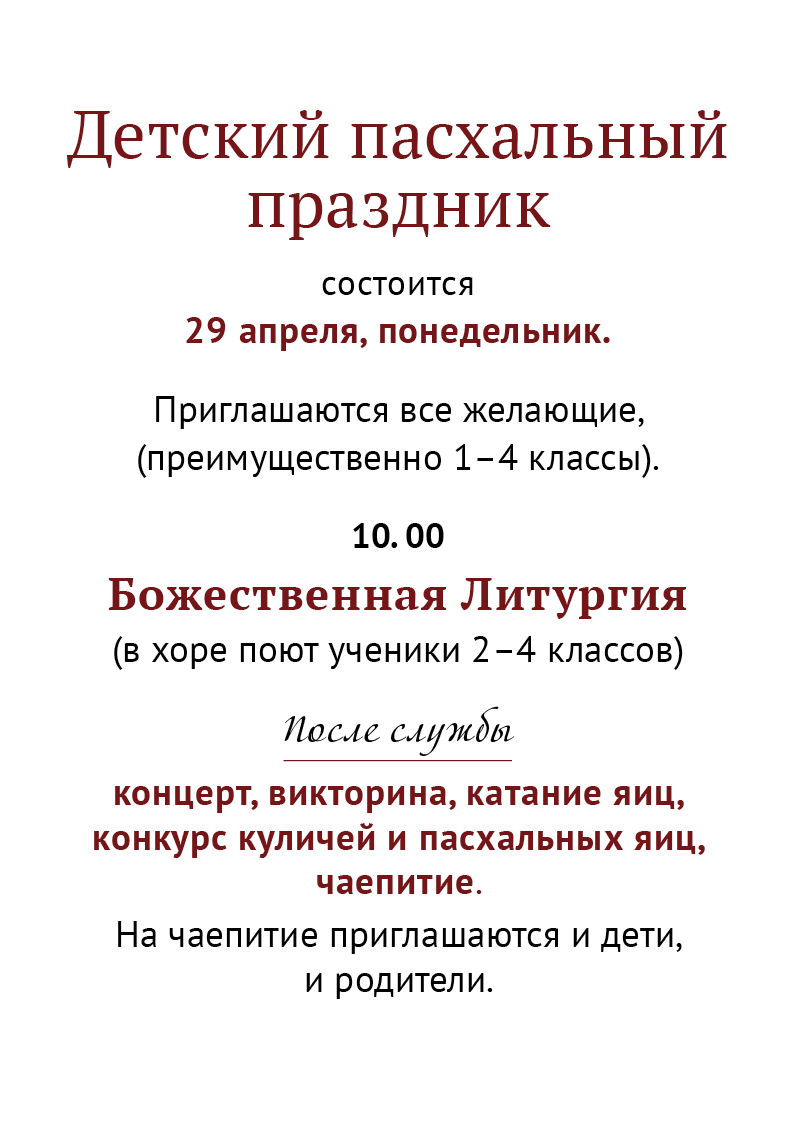 Детский пасхальный праздник

состоится

29 апреля, понедельник.

Приглашаются все желающие, (преимущественно 1–4 классы).

10. 00

Божественная Литургия

(в хоре поют ученики 2–4 классов)

После службы

концерт, викторина, катание яиц, конкурс куличей и пасхальных яиц, чаепитие.

На чаепитие приглашаются и дети, и родители.